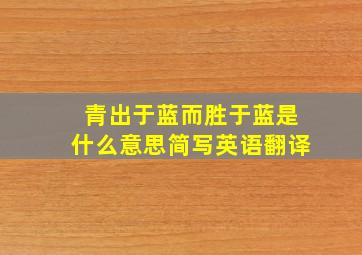 青出于蓝而胜于蓝是什么意思简写英语翻译